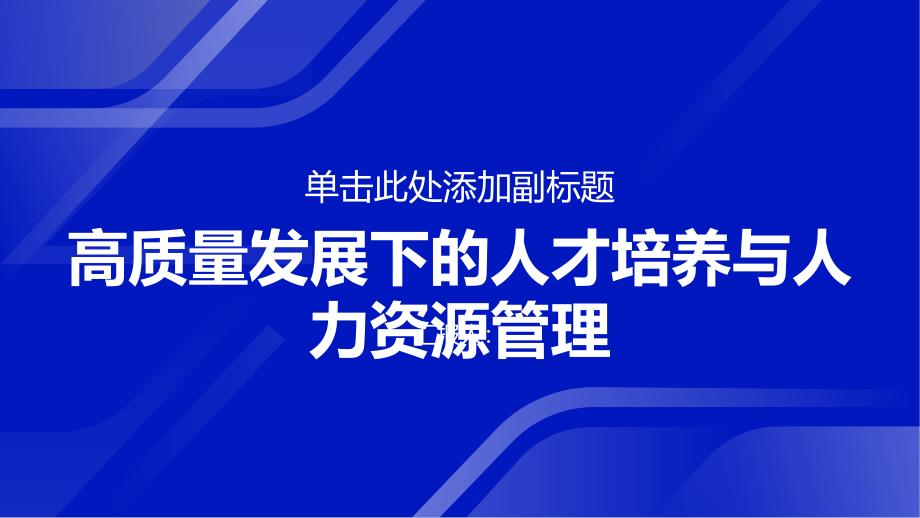 单击此处添加副标题

高质量发展下的人才培养与人力资源管理